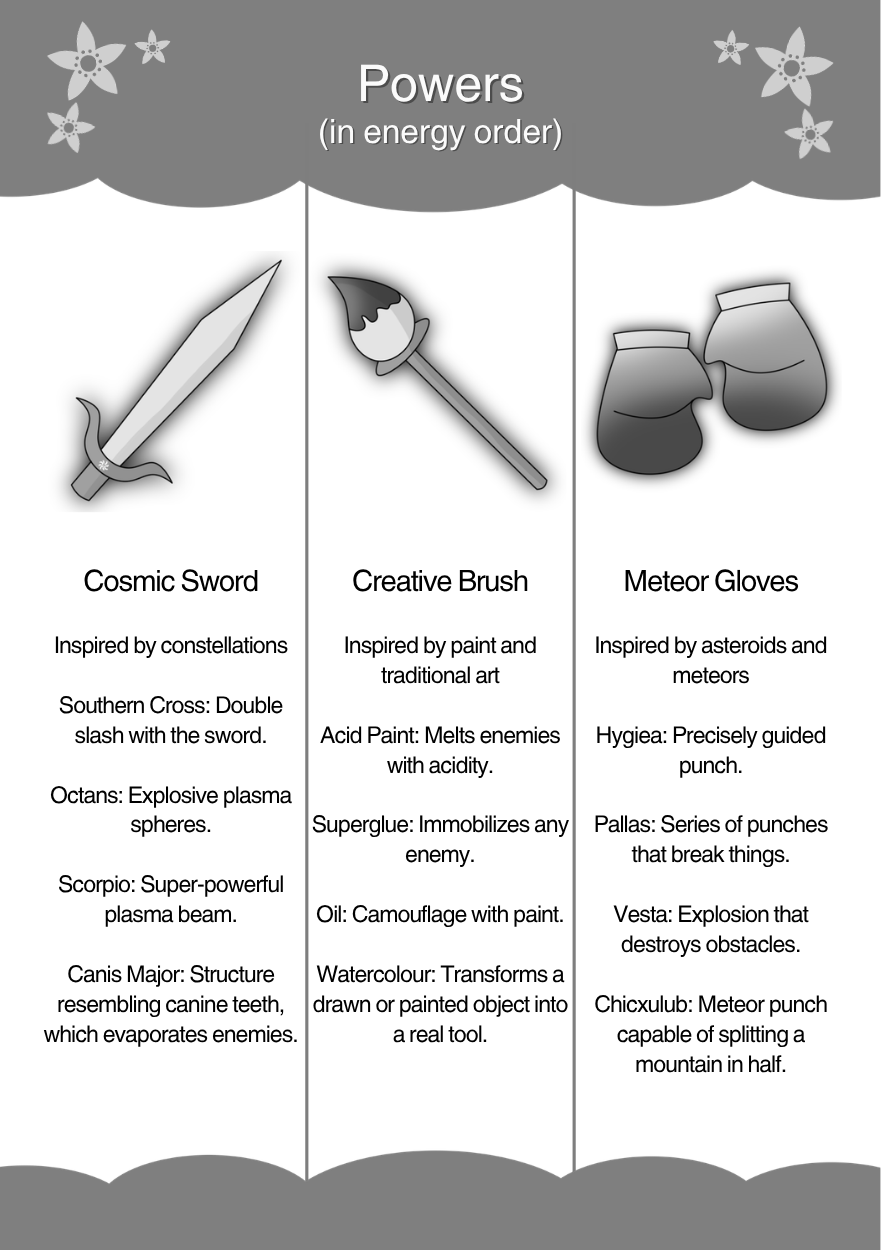 Powers
(in energy order)

Cosmic Sword

Inspired by constellations

Southern Cross: Double slash with the sword.

Octans: Explosive plasma spheres.

Scorpio: Super-powerful plasma beam.

Canis Major: Structure resembling canine teeth, which evaporates enemies.

Creative Brush

Inspired by paint and traditional art

Acid Paint: Melts enemies with acidity.

Superglue: Immobilizes any enemy.

Oil: Camouflage with paint.

Watercolour: Transforms a drawn or painted object into a real tool.

Meteor Gloves

Inspired by asteroids and meteors

Hygiea: Precisely guided punch.

Pallas: Series of punches that break things.

Vesta: Explosion that destroys obstacles.

Chicxulub: Meteor punch capable of splitting a mountain in half.